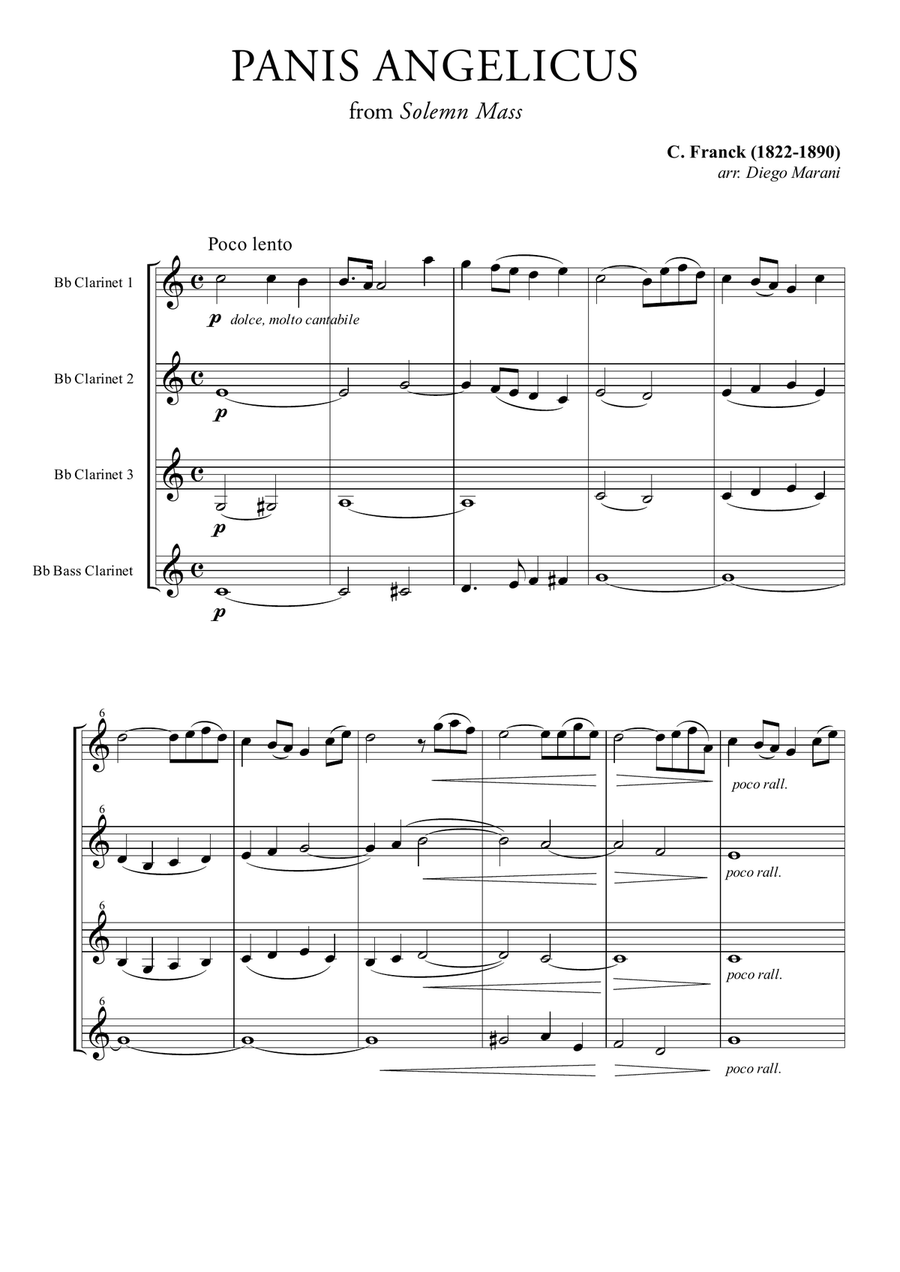 PANIS ANGELICUS

from Solemn Mass

C. Franck (1822-1890)
arr. Diego Marani

Poco lento

Bb Clarinet 1

p dolce, molto cantabile

Bb Clarinet 2

p

Bb Clarinet 3

p

Bb Bass Clarinet

p

6

poco rall.

6

poco rall.

6

poco rall.

6

poco rall.